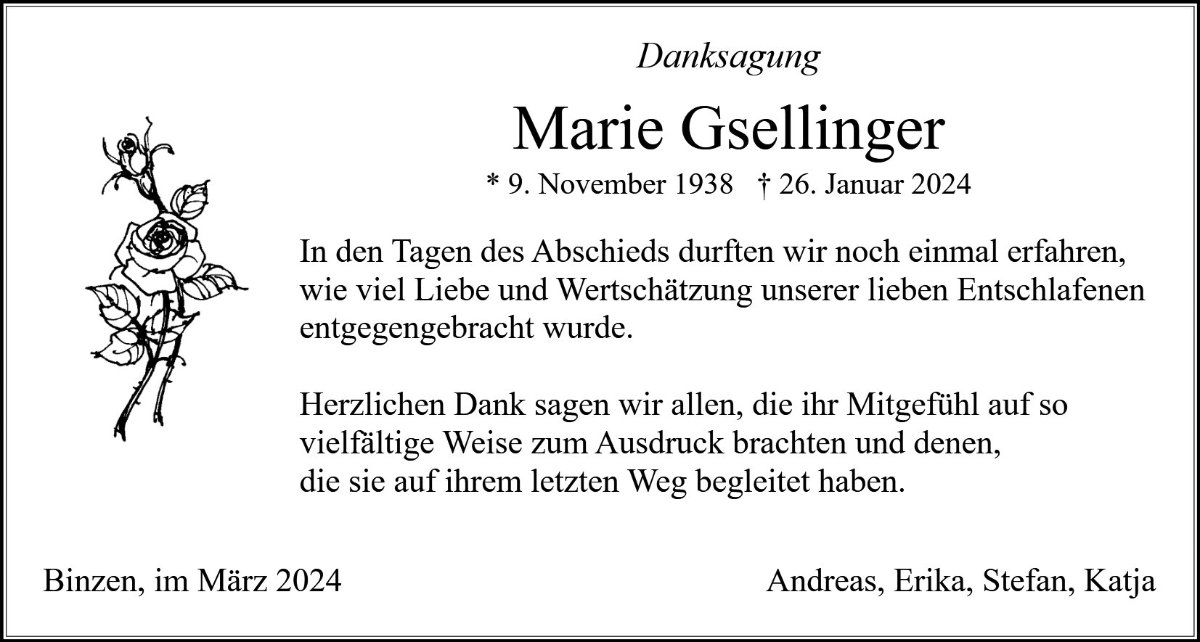 Danksagung

Marie Gsellinger

* 9. November 1938 † 26. Januar 2024

In den Tagen des Abschieds durften wir noch einmal erfahren, wie viel Liebe und Wertschätzung unserer lieben Entschlafenen entgegengebracht wurde.

Herzlichen Dank sagen wir allen, die ihr Mitgefühl auf so vielfältige Weise zum Ausdruck brachten und denen, die sie auf ihrem letzten Weg begleitet haben.

Binzen, im März 2024

Andreas, Erika, Stefan, Katja